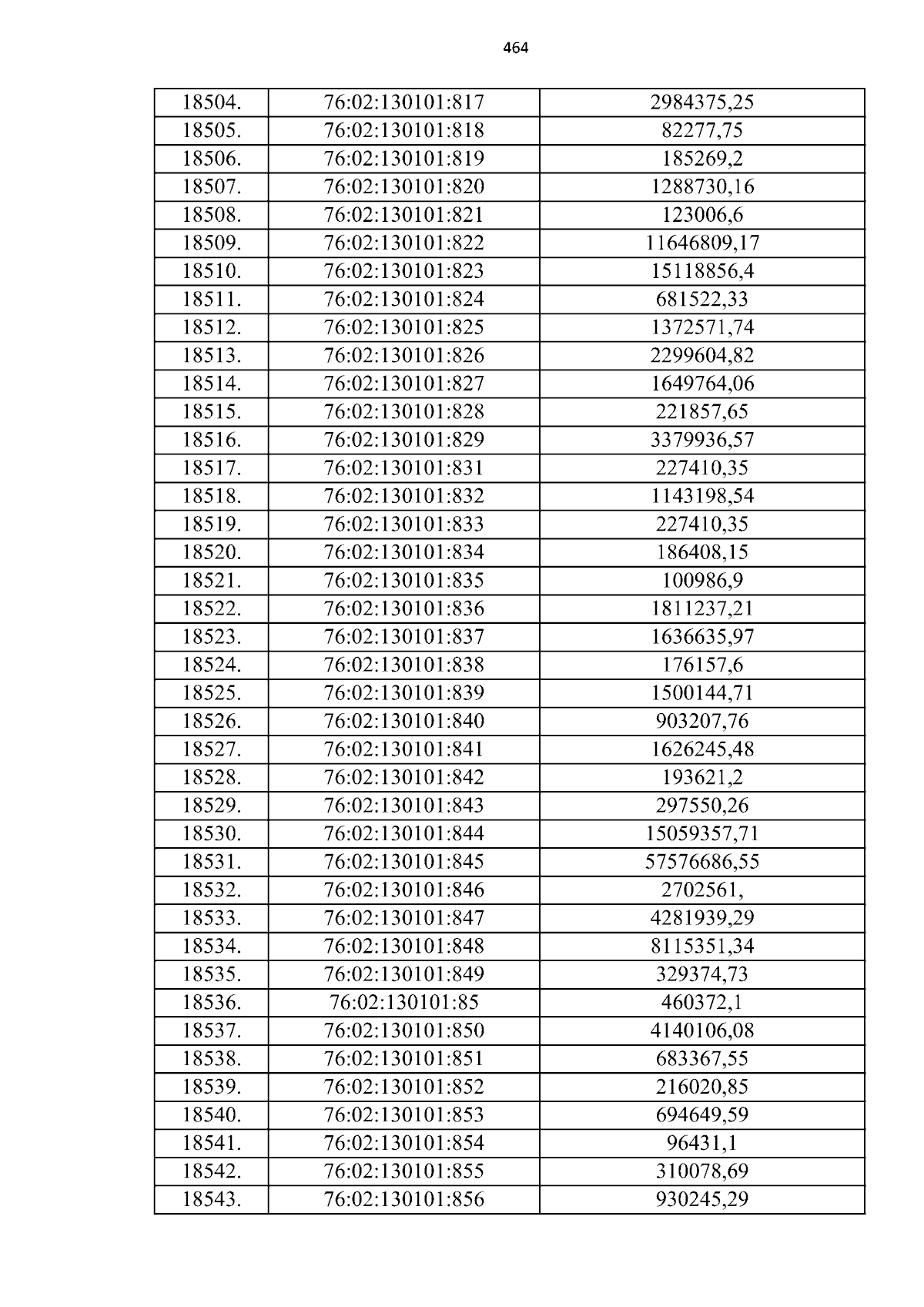 464

| 18504. | 76:02:130101:817 | 2984375,25 |
|---|---|---|
| 18505. | 76:02:130101:818 | 82277,75 |
| 18506. | 76:02:130101:819 | 185269,2 |
| 18507. | 76:02:130101:820 | 1288730,16 |
| 18508. | 76:02:130101:821 | 123006,6 |
| 18509. | 76:02:130101:822 | 11646809,17 |
| 18510. | 76:02:130101:823 | 15118856,4 |
| 18511. | 76:02:130101:824 | 681522,33 |
| 18512. | 76:02:130101:825 | 1372571,74 |
| 18513. | 76:02:130101:826 | 2299604,82 |
| 18514. | 76:02:130101:827 | 1649764,06 |
| 18515. | 76:02:130101:828 | 221857,65 |
| 18516. | 76:02:130101:829 | 3379936,57 |
| 18517. | 76:02:130101:831 | 227410,35 |
| 18518. | 76:02:130101:832 | 1143198,54 |
| 18519. | 76:02:130101:833 | 227410,35 |
| 18520. | 76:02:130101:834 | 186408,15 |
| 18521. | 76:02:130101:835 | 100986,9 |
| 18522. | 76:02:130101:836 | 1811237,21 |
| 18523. | 76:02:130101:837 | 1636635,97 |
| 18524. | 76:02:130101:838 | 176157,6 |
| 18525. | 76:02:130101:839 | 1500144,71 |
| 18526. | 76:02:130101:840 | 903207,76 |
| 18527. | 76:02:130101:841 | 1626245,48 |
| 18528. | 76:02:130101:842 | 193621,2 |
| 18529. | 76:02:130101:843 | 297550,26 |
| 18530. | 76:02:130101:844 | 15059357,71 |
| 18531. | 76:02:130101:845 | 57576686,55 |
| 18532. | 76:02:130101:846 | 2702561, |
| 18533. | 76:02:130101:847 | 4281939,29 |
| 18534. | 76:02:130101:848 | 8115351,34 |
| 18535. | 76:02:130101:849 | 329374,73 |
| 18536. | 76:02:130101:85 | 460372,1 |
| 18537. | 76:02:130101:850 | 4140106,08 |
| 18538. | 76:02:130101:851 | 683367,55 |
| 18539. | 76:02:130101:852 | 216020,85 |
| 18540. | 76:02:130101:853 | 694649,59 |
| 18541. | 76:02:130101:854 | 96431,1 |
| 18542. | 76:02:130101:855 | 310078,69 |
| 18543. | 76:02:130101:856 | 930245,29 |